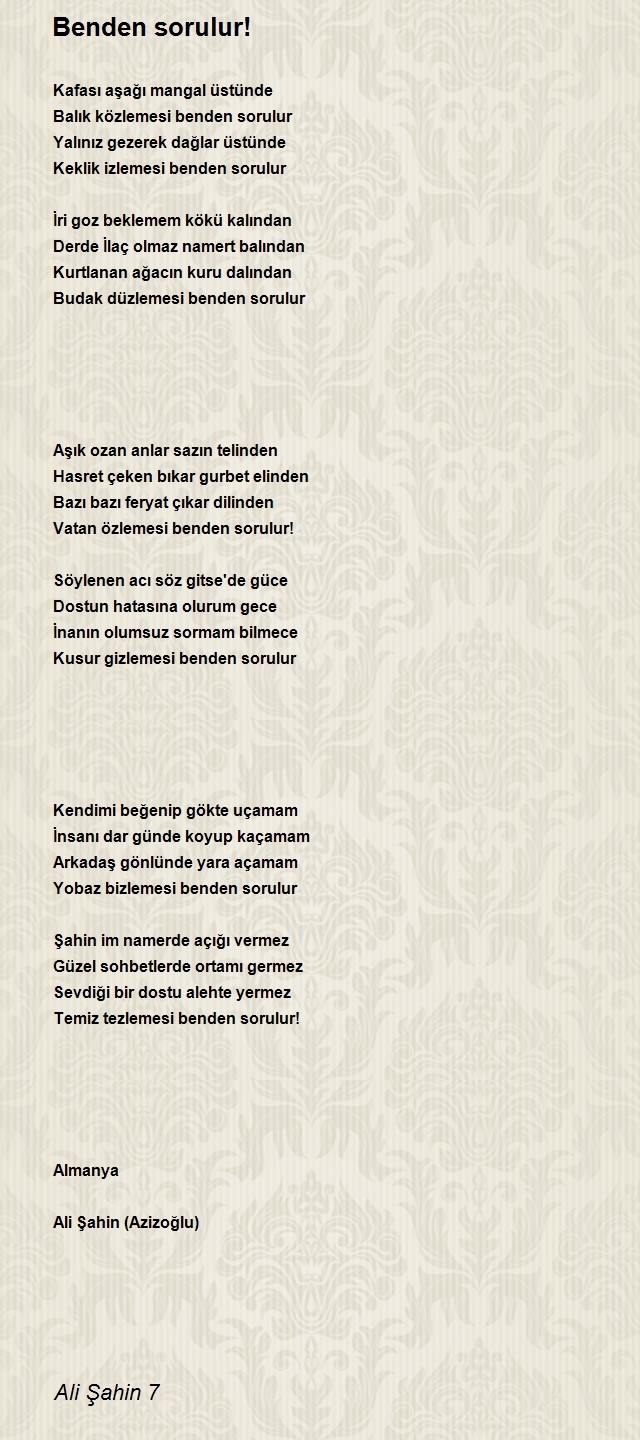 Benden sorulur!

Kafası aşağı mangal üstünde
Balık közlemesi benden sorulur
Yalınız gezerek dağlar üstünde
Keklik izlemesi benden sorulur

İri goz beklemem kökü kalından
Derde İlaç olmaz namert balından
Kurtlanan ağacın kuru dalından
Budak düzlemesi benden sorulur

Aşık ozan anlar sazın telinden
Hasret çeken bıkar gurbet elinden
Bazı bazı feryat çıkar dilinden
Vatan özlemesi benden sorulur!

Söylenen acı söz gitse'de güce
Dostun hatasına olurum gece
İnanın olumsuz sormam bilmece
Kusur gizlemesi benden sorulur

Kendimi beğenip gökte uçamam
İnsanı dar günde koyup kaçamam
Arkadaş gönlünde yara açamam
Yobaz bizlemesi benden sorulur

Şahin im namerde açığı vermez
Güzel sohbetlerde ortamı germez
Sevdiği bir dostu alehte yermez
Temiz tezlemesi benden sorulur!

Almanya

Ali Şahin (Azizoğlu)

Ali Şahin 7